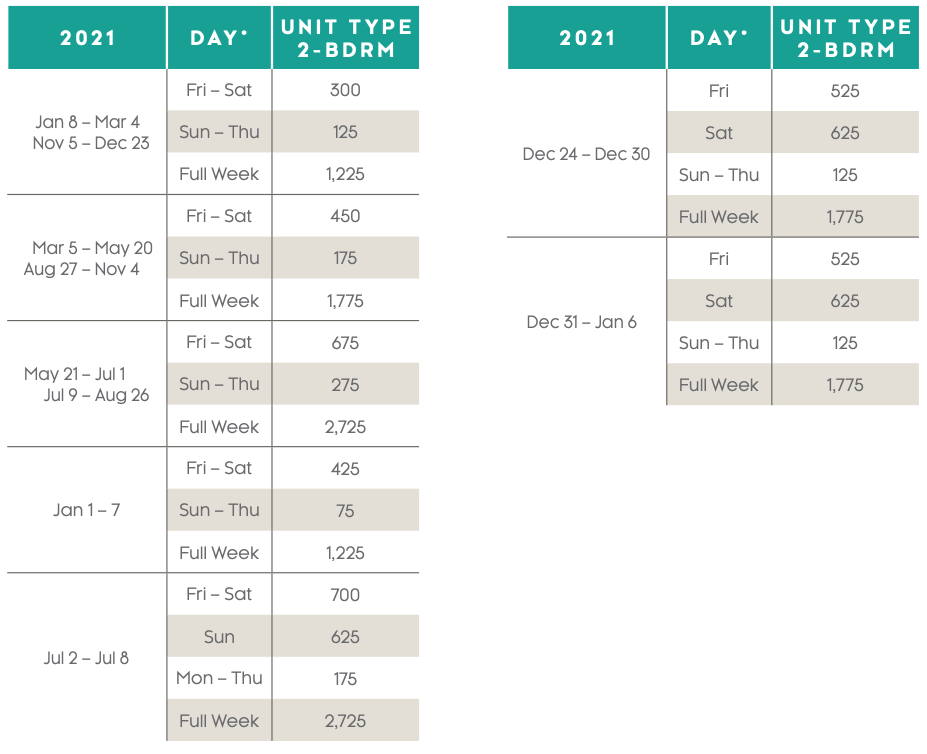 | 2021 | DAY* | UNIT TYPE 2-BDRM |
|---|---|---|
| Jan 8 – Mar 4 Nov 5 – Dec 23 | Fri – Sat | 300 |
| | Sun – Thu | 125 |
| | Full Week | 1,225 |
| Mar 5 – May 20 Aug 27 – Nov 4 | Fri – Sat | 450 |
| | Sun – Thu | 175 |
| | Full Week | 1,775 |
| May 21 – Jul 1 Jul 9 – Aug 26 | Fri – Sat | 675 |
| | Sun – Thu | 275 |
| | Full Week | 2,725 |
| Jan 1 – 7 | Fri – Sat | 425 |
| | Sun – Thu | 75 |
| | Full Week | 1,225 |
| Jul 2 – Jul 8 | Fri – Sat | 700 |
| | Sun | 625 |
| | Mon – Thu | 175 |
| | Full Week | 2,725 |

| 2021 | DAY* | UNIT TYPE 2-BDRM |
|---|---|---|
| Dec 24 – Dec 30 | Fri | 525 |
| | Sat | 625 |
| | Sun – Thu | 125 |
| | Full Week | 1,775 |
| Dec 31 – Jan 6 | Fri | 525 |
| | Sat | 625 |
| | Sun – Thu | 125 |
| | Full Week | 1,775 |